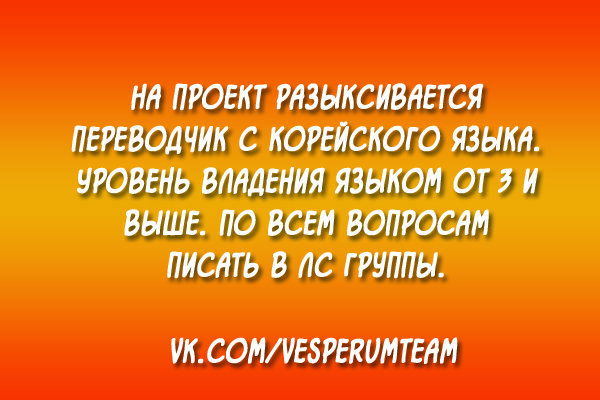 НА ПРОЕКТ РАЗЫКСИВАЕТСЯ ПЕРЕВОДЧИК С КОРЕЙСКОГО ЯЗЫКА. УРОВЕНЬ ВЛАДЕНИЯ ЯЗЫКОМ ОТ 3 И ВЫШЕ. ПО ВСЕМ ВОПРОСАМ ПИСАТЬ В ЛС ГРУППЫ.

VK.COM/VESPERUMTEAM